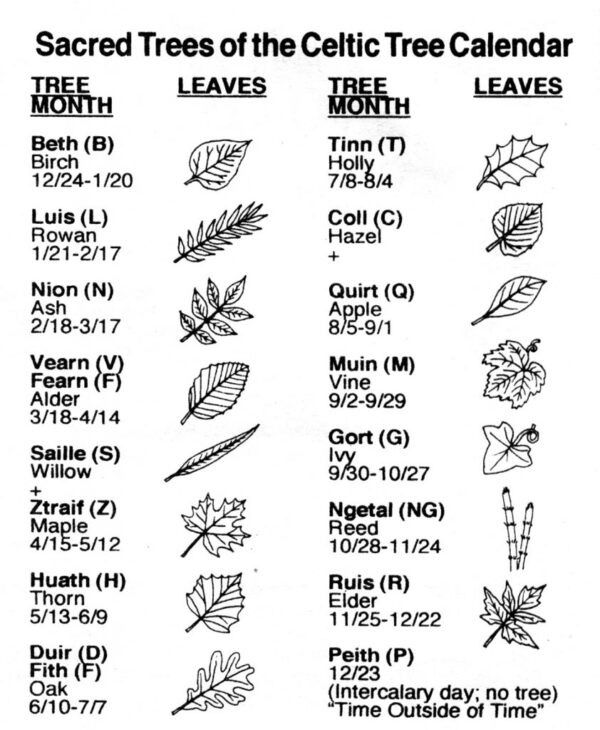 Sacred Trees of the Celtic Tree Calendar

TREE MONTH
LEAVES

Beth (B)
Birch
12/24-1/20

Luis (L)
Rowan
1/21-2/17

Nion (N)
Ash
2/18-3/17

Vearn (V)
Fearn (F)
Alder
3/18-4/14

Saille (S)
Willow
+
Ztraif (Z)
Maple
4/15-5/12

Huath (H)
Thorn
5/13-6/9

Duir (D)
Fith (F)
Oak
6/10-7/7

TREE MONTH
LEAVES

Tinn (T)
Holly
7/8-8/4

Coll (C)
Hazel
+

Quirt (Q)
Apple
8/5-9/1

Muin (M)
Vine
9/2-9/29

Gort (G)
Ivy
9/30-10/27

Ngetal (NG)
Reed
10/28-11/24

Ruis (R)
Elder
11/25-12/22

Peith (P)
12/23
(Intercalary day; no tree)
"Time Outside of Time"